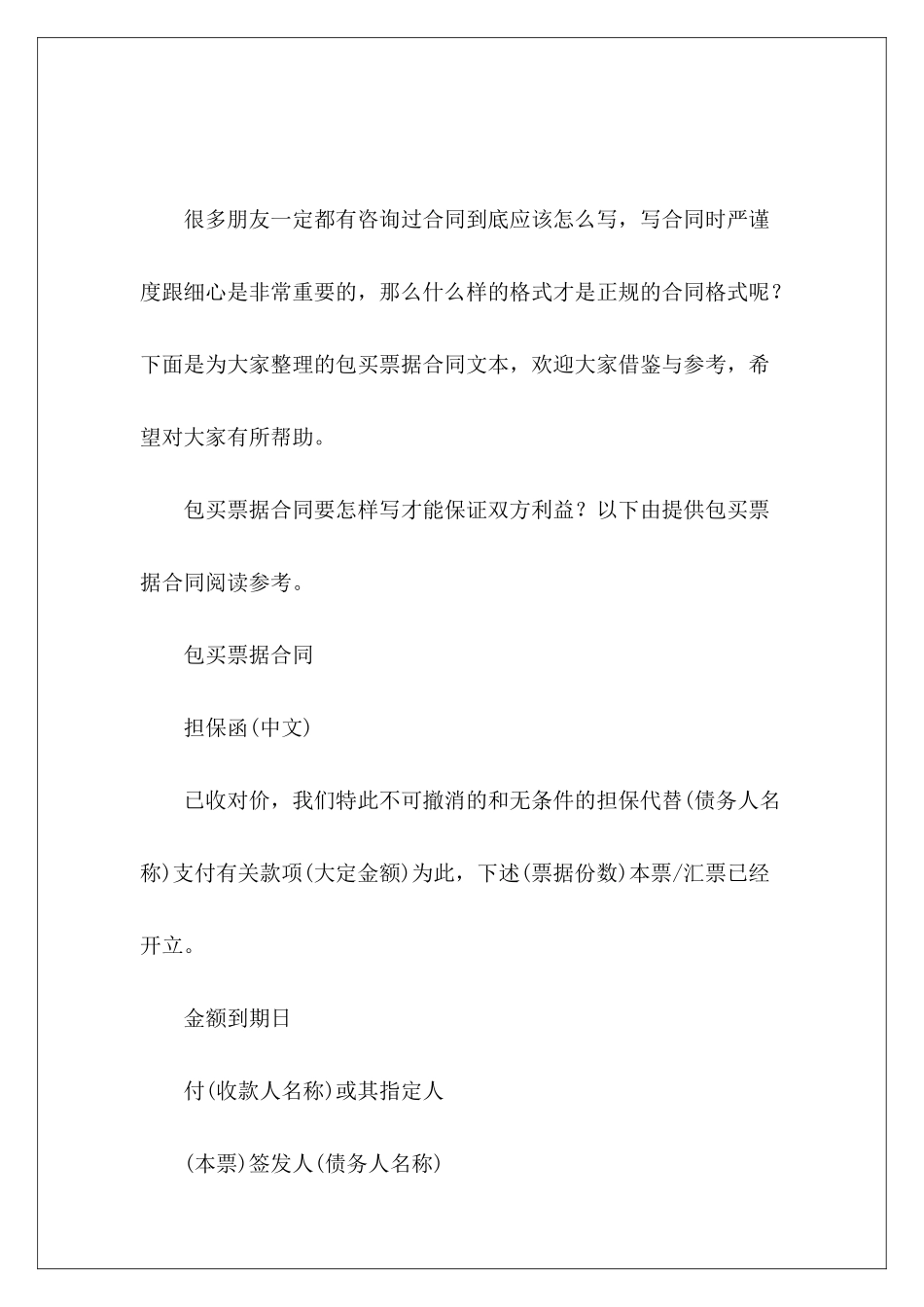 很多朋友一定都有咨询过合同到底应该怎么写，写合同时严谨度跟细心是非常重要的，那么什么样的格式才是正规的合同格式呢？下面是为大家整理的包买票据合同文本，欢迎大家借鉴与参考，希望对大家有所帮助。

包买票据合同要怎样写才能保证双方利益？以下由提供包买票据合同阅读参考。

包买票据合同

担保函(中文)

已收对价，我们特此不可撤消的和无条件的担保代替(债务人名称)支付有关款项(大定金额)为此，下述(票据份数)本票/汇票已经开立。

金额到期日

付(收款人名称)或其指定人

(本票)签发人(债务人名称)